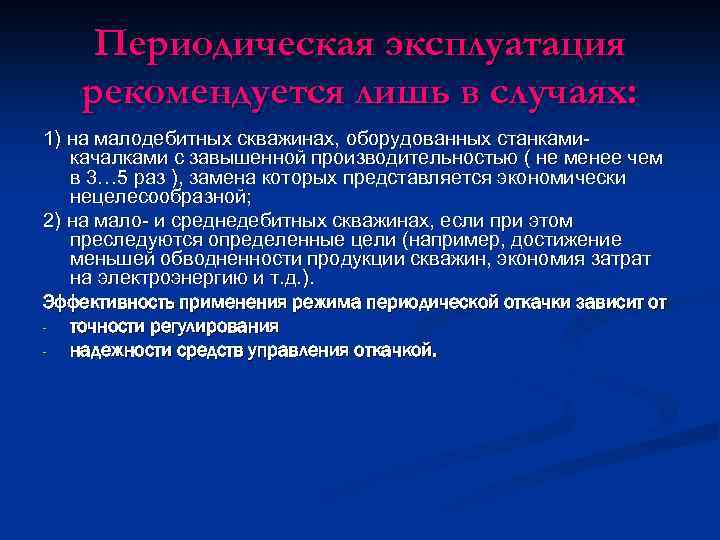 Периодическая эксплуатация рекомендуется лишь в случаях:

1) на малодебитных скважинах, оборудованных станками-качалками с завышенной производительностью ( не менее чем в 3…5 раз ), замена которых представляется экономически нецелесообразной;

2) на мало- и среднедебитных скважинах, если при этом преследуются определенные цели (например, достижение меньшей обводненности продукции скважин, экономия затрат на электроэнергию и т.д.).

Эффективность применения режима периодической откачки зависит от

- точности регулирования
- надежности средств управления откачкой.